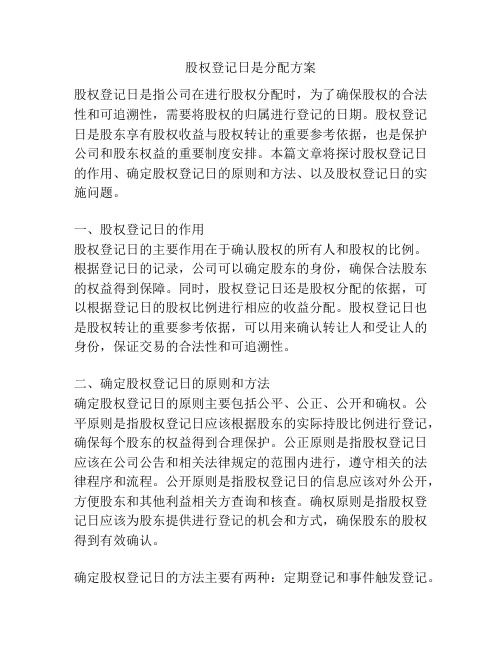 股权登记日是分配方案

股权登记日是指公司在进行股权分配时，为了确保股权的合法性和可追溯性，需要将股权的归属进行登记的日期。股权登记日是股东享有股权收益与股权转让的重要参考依据，也是保护公司和股东权益的重要制度安排。本篇文章将探讨股权登记日的作用、确定股权登记日的原则和方法、以及股权登记日的实施问题。

一、股权登记日的作用
股权登记日的主要作用在于确认股权的所有人和股权的比例。根据登记日的记录，公司可以确定股东的身份，确保合法股东的权益得到保障。同时，股权登记日还是股权分配的依据，可以根据登记日的股权比例进行相应的收益分配。股权登记日也是股权转让的重要参考依据，可以用来确认转让人和受让人的身份，保证交易的合法性和可追溯性。

二、确定股权登记日的原则和方法
确定股权登记日的原则主要包括公平、公正、公开和确权。公平原则是指股权登记日应该根据股东的实际持股比例进行登记，确保每个股东的权益得到合理保护。公正原则是指股权登记日应该在公司公告和相关法律规定的范围内进行，遵守相关的法律程序和流程。公开原则是指股权登记日的信息应该对外公开，方便股东和其他利益相关方查询和核查。确权原则是指股权登记日应该为股东提供进行登记的机会和方式，确保股东的股权得到有效确认。

确定股权登记日的方法主要有两种：定期登记和事件触发登记。